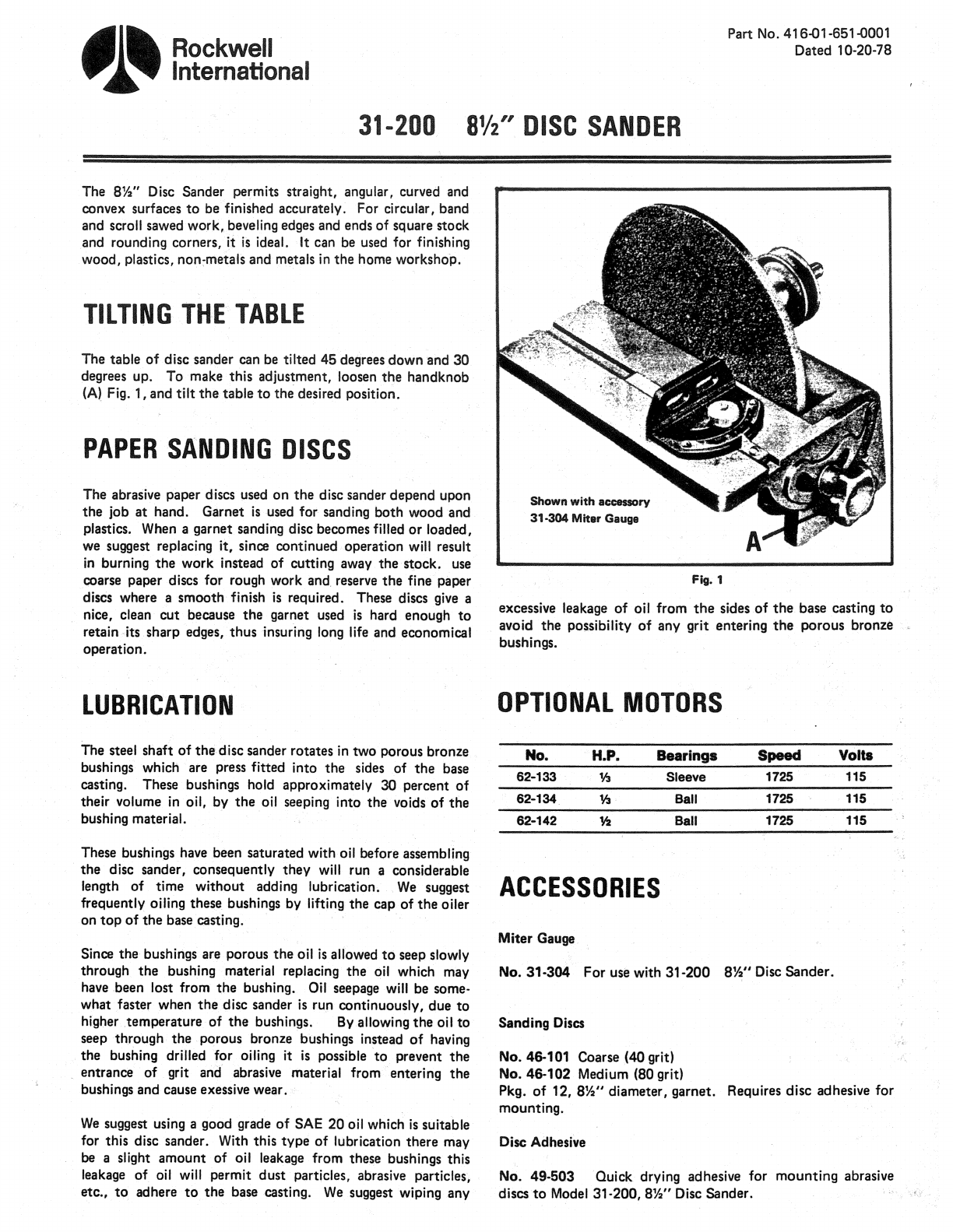 Rockwell International

Part No. 416-01-651-0001
Dated 10-20-78

31-200 8½" DISC SANDER

The 8½" Disc Sander permits straight, angular, curved and convex surfaces to be finished accurately. For circular, band and scroll sawed work, beveling edges and ends of square stock and rounding corners, it is ideal. It can be used for finishing wood, plastics, non-metals and metals in the home workshop.

TILTING THE TABLE

The table of disc sander can be tilted 45 degrees down and 30 degrees up. To make this adjustment, loosen the handknob (A) Fig. 1, and tilt the table to the desired position.

PAPER SANDING DISCS

The abrasive paper discs used on the disc sander depend upon the job at hand. Garnet is used for sanding both wood and plastics. When a garnet sanding disc becomes filled or loaded, we suggest replacing it, since continued operation will result in burning the work instead of cutting away the stock. use coarse paper discs for rough work and reserve the fine paper discs where a smooth finish is required. These discs give a nice, clean cut because the garnet used is hard enough to retain its sharp edges, thus insuring long life and economical operation.

LUBRICATION

The steel shaft of the disc sander rotates in two porous bronze bushings which are press fitted into the sides of the base casting. These bushings hold approximately 30 percent of their volume in oil, by the oil seeping into the voids of the bushing material.

These bushings have been saturated with oil before assembling the disc sander, consequently they will run a considerable length of time without adding lubrication. We suggest frequently oiling these bushings by lifting the cap of the oiler on top of the base casting.

Since the bushings are porous the oil is allowed to seep slowly through the bushing material replacing the oil which may have been lost from the bushing. Oil seepage will be somewhat faster when the disc sander is run continuously, due to higher temperature of the bushings. By allowing the oil to seep through the porous bronze bushings instead of having the bushing drilled for oiling it is possible to prevent the entrance of grit and abrasive material from entering the bushings and cause exessive wear.

We suggest using a good grade of SAE 20 oil which is suitable for this disc sander. With this type of lubrication there may be a slight amount of oil leakage from these bushings this leakage of oil will permit dust particles, abrasive particles, etc., to adhere to the base casting. We suggest wiping any

Shown with accessory
31-304 Miter Gauge

A

Fig. 1

excessive leakage of oil from the sides of the base casting to avoid the possibility of any grit entering the porous bronze bushings.

OPTIONAL MOTORS

| No. | H.P. | Bearings | Speed | Volts |
|---|---|---|---|---|
| 62-133 | ⅓ | Sleeve | 1725 | 115 |
| 62-134 | ⅓ | Ball | 1725 | 115 |
| 62-142 | ½ | Ball | 1725 | 115 |

ACCESSORIES

Miter Gauge

No. 31-304 For use with 31-200 8½" Disc Sander.

Sanding Discs

No. 46-101 Coarse (40 grit)
No. 46-102 Medium (80 grit)
Pkg. of 12, 8½" diameter, garnet. Requires disc adhesive for mounting.

Disc Adhesive

No. 49-503 Quick drying adhesive for mounting abrasive discs to Model 31-200, 8½" Disc Sander.